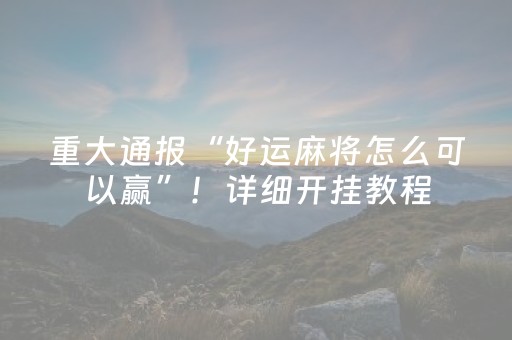 重大通报“好运麻将怎么可以赢”！详细开挂教程